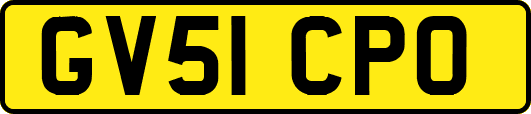 GV51 CPO